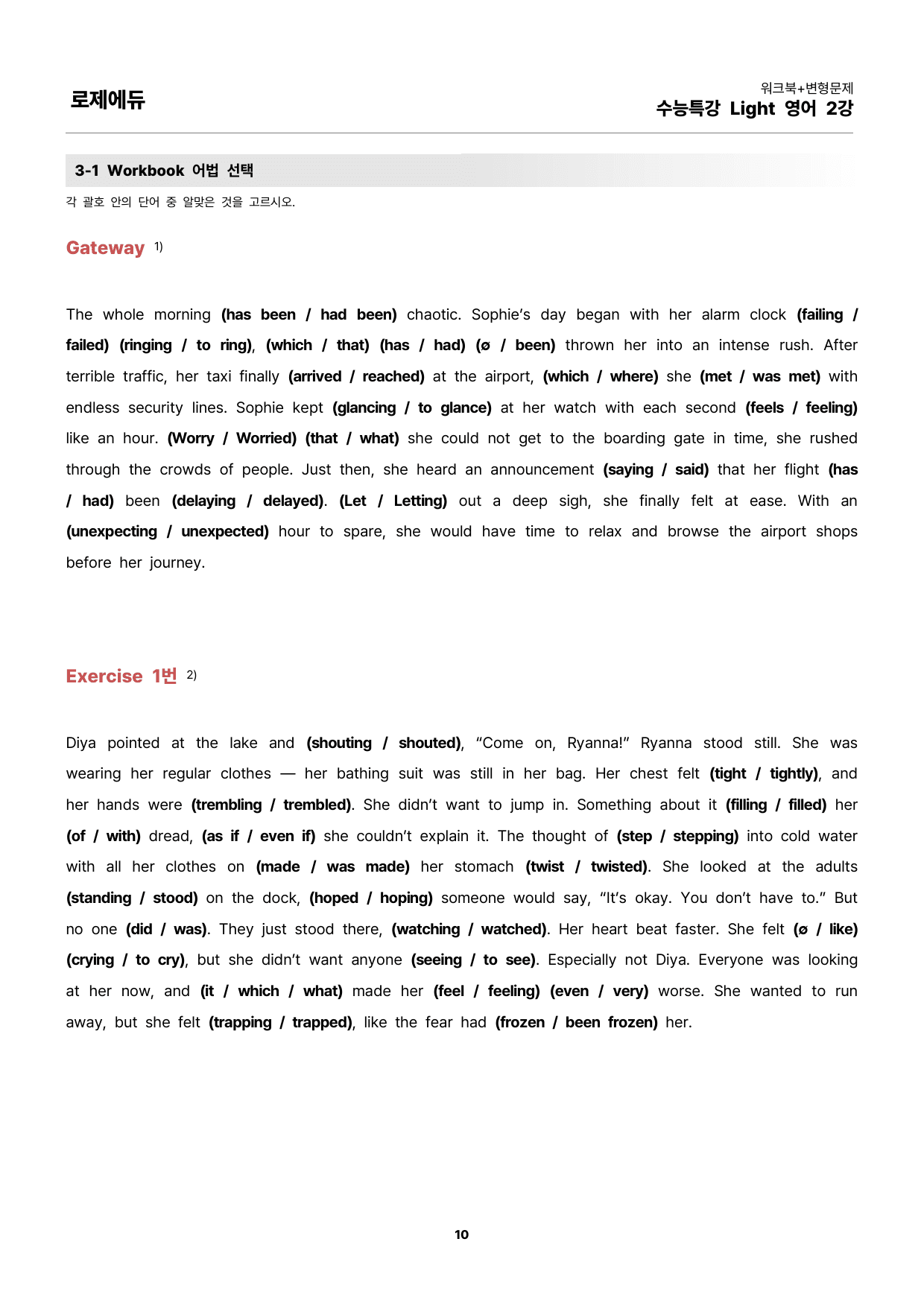 로제에듀

워크북+변형문제
수능특강 Light 영어 2강

3-1 Workbook 어법 선택

각 괄호 안의 단어 중 알맞은 것을 고르시오.

Gateway $^{1)}$

The whole morning (has been / had been) chaotic. Sophie's day began with her alarm clock (failing / failed) (ringing / to ring), (which / that) (has / had) (ø / been) thrown her into an intense rush. After terrible traffic, her taxi finally (arrived / reached) at the airport, (which / where) she (met / was met) with endless security lines. Sophie kept (glancing / to glance) at her watch with each second (feels / feeling) like an hour. (Worry / Worried) (that / what) she could not get to the boarding gate in time, she rushed through the crowds of people. Just then, she heard an announcement (saying / said) that her flight (has / had) been (delaying / delayed). (Let / Letting) out a deep sigh, she finally felt at ease. With an (unexpecting / unexpected) hour to spare, she would have time to relax and browse the airport shops before her journey.

Exercise 1번 $^{2)}$

Diya pointed at the lake and (shouting / shouted), "Come on, Ryanna!" Ryanna stood still. She was wearing her regular clothes — her bathing suit was still in her bag. Her chest felt (tight / tightly), and her hands were (trembling / trembled). She didn't want to jump in. Something about it (filling / filled) her (of / with) dread, (as if / even if) she couldn't explain it. The thought of (step / stepping) into cold water with all her clothes on (made / was made) her stomach (twist / twisted). She looked at the adults (standing / stood) on the dock, (hoped / hoping) someone would say, "It's okay. You don't have to." But no one (did / was). They just stood there, (watching / watched). Her heart beat faster. She felt (ø / like) (crying / to cry), but she didn't want anyone (seeing / to see). Especially not Diya. Everyone was looking at her now, and (it / which / what) made her (feel / feeling) (even / very) worse. She wanted to run away, but she felt (trapping / trapped), like the fear had (frozen / been frozen) her.

10